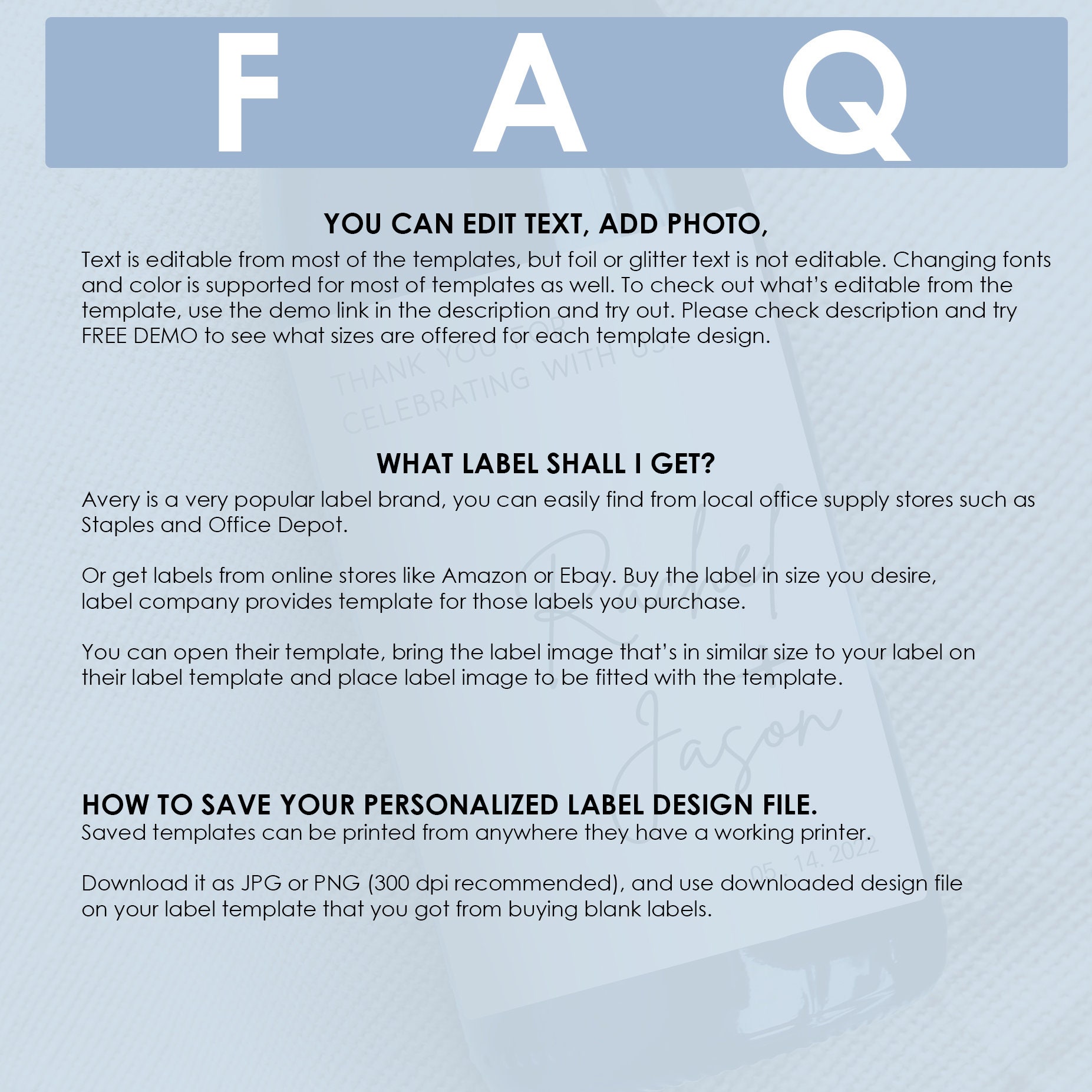 F A Q

YOU CAN EDIT TEXT, ADD PHOTO,

Text is editable from most of the templates, but foil or glitter text is not editable. Changing fonts and color is supported for most of templates as well. To check out what's editable from the template, use the demo link in the description and try out. Please check description and try FREE DEMO to see what sizes are offered for each template design.

THANK YOU FOR CELEBRATING WITH US!

WHAT LABEL SHALL I GET?

Avery is a very popular label brand, you can easily find from local office supply stores such as Staples and Office Depot.

Or get labels from online stores like Amazon or Ebay. Buy the label in size you desire, label company provides template for those labels you purchase.

You can open their template, bring the label image that's in similar size to your label on their label template and place label image to be fitted with the template.

Rachel

Jason

HOW TO SAVE YOUR PERSONALIZED LABEL DESIGN FILE.

Saved templates can be printed from anywhere they have a working printer.

05. 14. 2022

Download it as JPG or PNG (300 dpi recommended), and use downloaded design file on your label template that you got from buying blank labels.